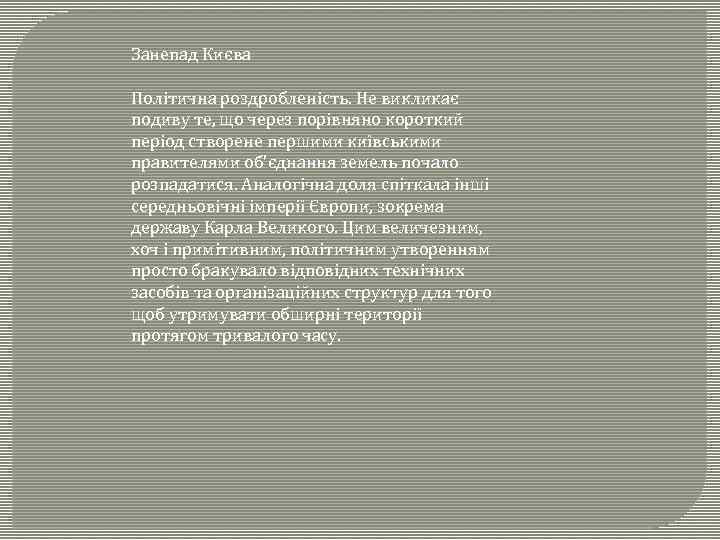 Занепад Києва

Політична роздробленість. Не викликає подиву те, що через порівняно короткий період створене першими київськими правителями об'єднання земель почало розпадатися. Аналогічна доля спіткала інші середньовічні імперії Європи, зокрема державу Карла Великого. Цим величезним, хоч і примітивним, політичним утворенням просто бракувало відповідних технічних засобів та організаційних структур для того щоб утримувати обширні території протягом тривалого часу.